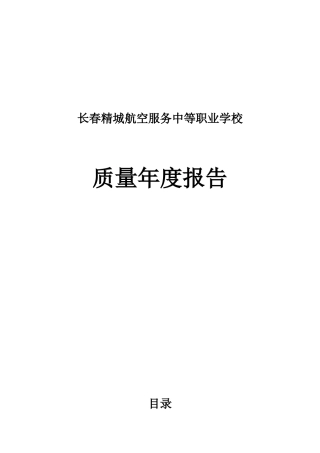 长春精城航空服务中等职业学校

质量年度报告

目录